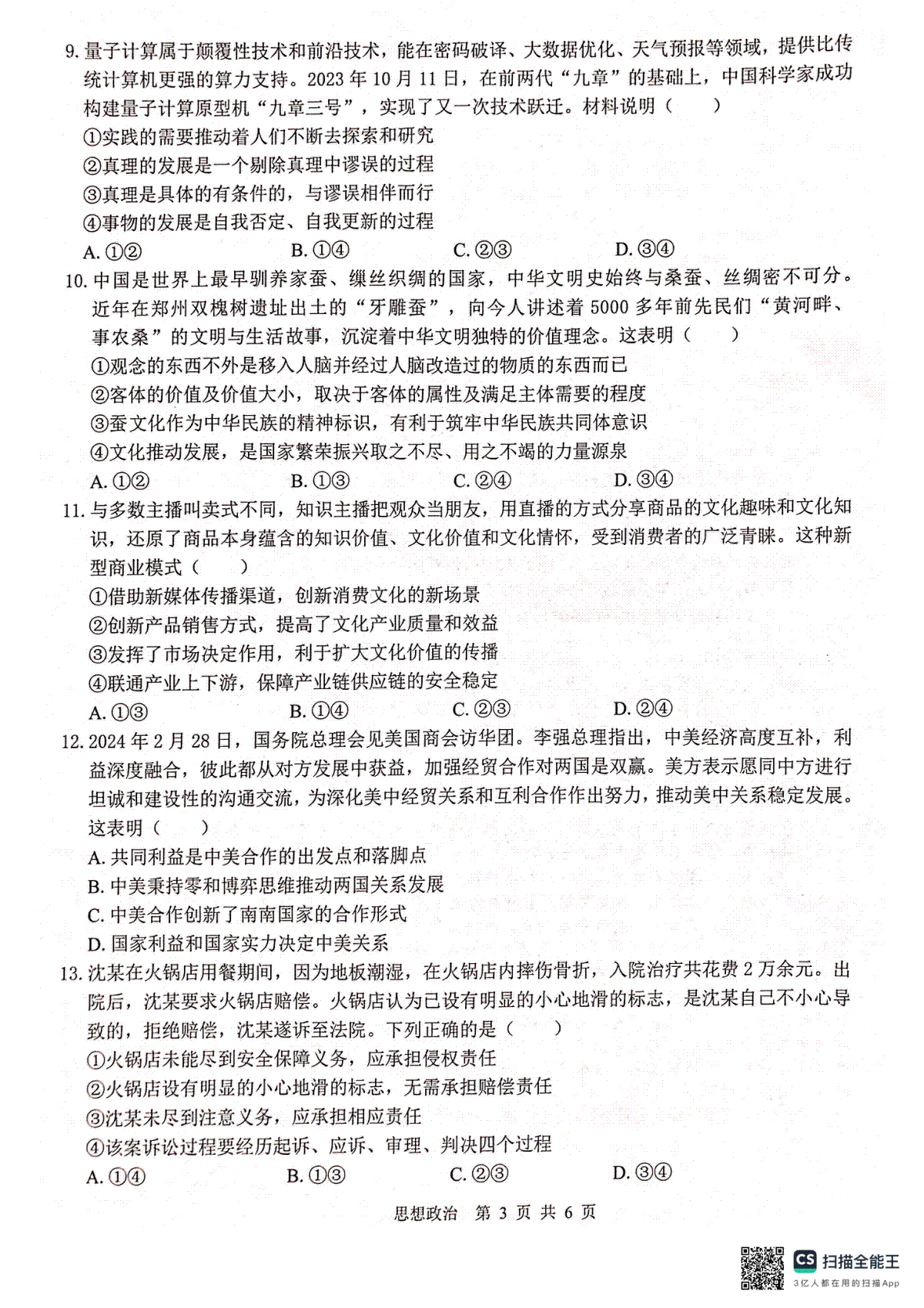 9. 量子计算属于颠覆性技术和前沿技术，能在密码破译、大数据优化、天气预报等领域，提供比传统计算机更强的算力支持。2023 年 10 月 11 日，在前两代“九章”的基础上，中国科学家成功构建量子计算原型机“九章三号”，实现了又一次技术跃迁。材料说明（　　）

①实践的需要推动着人们不断去探索和研究

②真理的发展是一个剔除真理中谬误的过程

③真理是具体的有条件的，与谬误相伴而行

④事物的发展是自我否定、自我更新的过程

A. ①②　　B. ①④　　C. ②③　　D. ③④

10. 中国是世界上最早驯养家蚕、缫丝织绸的国家，中华文明史始终与桑蚕、丝绸密不可分。近年在郑州双槐树遗址出土的“牙雕蚕”，向今人讲述着 5000 多年前先民们“黄河畔、事农桑”的文明与生活故事，沉淀着中华文明独特的价值理念。这表明（　　）

①观念的东西不外是移入人脑并经过人脑改造过的物质的东西而已

②客体的价值及价值大小，取决于客体的属性及满足主体需要的程度

③蚕文化作为中华民族的精神标识，有利于筑牢中华民族共同体意识

④文化推动发展，是国家繁荣振兴取之不尽、用之不竭的力量源泉

A. ①②　　B. ①③　　C. ②④　　D. ③④

11. 与多数主播叫卖式不同，知识主播把观众当朋友，用直播的方式分享商品的文化趣味和文化知识，还原了商品本身蕴含的知识价值、文化价值和文化情怀，受到消费者的广泛青睐。这种新型商业模式（　　）

①借助新媒体传播渠道，创新消费文化的新场景

②创新产品销售方式，提高了文化产业质量和效益

③发挥了市场决定作用，利于扩大文化价值的传播

④联通产业上下游，保障产业链供应链的安全稳定

A. ①③　　B. ①④　　C. ②③　　D. ②④

12. 2024 年 2 月 28 日，国务院总理会见美国商会访华团。李强总理指出，中美经济高度互补，利益深度融合，彼此都从对方发展中获益，加强经贸合作对两国是双赢。美方表示愿同中方进行坦诚和建设性的沟通交流，为深化美中经贸关系和互利合作作出努力，推动美中关系稳定发展。这表明（　　）

A. 共同利益是中美合作的出发点和落脚点

B. 中美秉持零和博弈思维推动两国关系发展

C. 中美合作创新了南南国家的合作形式

D. 国家利益和国家实力决定中美关系

13. 沈某在火锅店用餐期间，因为地板潮湿，在火锅店内摔伤骨折，入院治疗共花费 2 万余元。出院后，沈某要求火锅店赔偿。火锅店认为已设有明显的小心地滑的标志，是沈某自己不小心导致的，拒绝赔偿，沈某遂诉至法院。下列正确的是（　　）

①火锅店未能尽到安全保障义务，应承担侵权责任

②火锅店设有明显的小心地滑的标志，无需承担赔偿责任

③沈某未尽到注意义务，应承担相应责任

④该案诉讼过程要经历起诉、应诉、审理、判决四个过程

A. ①④　　B. ①③　　C. ②③　　D. ③④

思想政治　第 3 页　共 6 页

CS 扫描全能王
3亿人都在用的扫描App